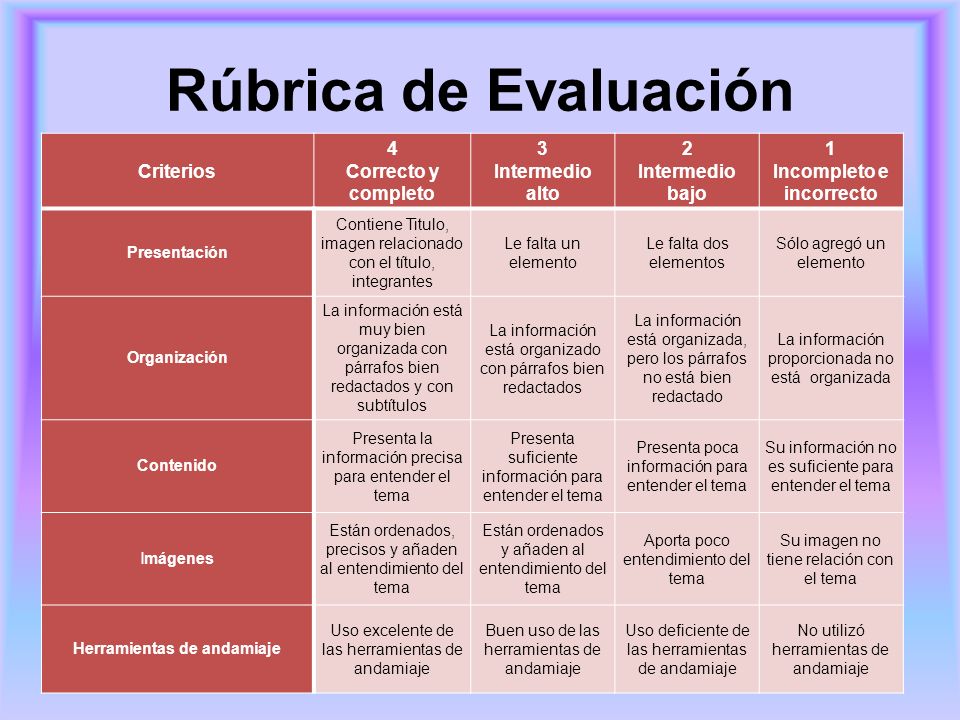 Rúbrica de Evaluación

| Criterios | 4 Correcto y completo | 3 Intermedio alto | 2 Intermedio bajo | 1 Incompleto e incorrecto |
|---|---|---|---|---|
| Presentación | Contiene Titulo, imagen relacionado con el título, integrantes | Le falta un elemento | Le falta dos elementos | Sólo agregó un elemento |
| Organización | La información está muy bien organizada con párrafos bien redactados y con subtítulos | La información está organizado con párrafos bien redactados | La información está organizada, pero los párrafos no está bien redactado | La información proporcionada no está organizada |
| Contenido | Presenta la información precisa para entender el tema | Presenta suficiente información para entender el tema | Presenta poca información para entender el tema | Su información no es suficiente para entender el tema |
| Imágenes | Están ordenados, precisos y añaden al entendimiento del tema | Están ordenados y añaden al entendimiento del tema | Aporta poco entendimiento del tema | Su imagen no tiene relación con el tema |
| Herramientas de andamiaje | Uso excelente de las herramientas de andamiaje | Buen uso de las herramientas de andamiaje | Uso deficiente de las herramientas de andamiaje | No utilizó herramientas de andamiaje |